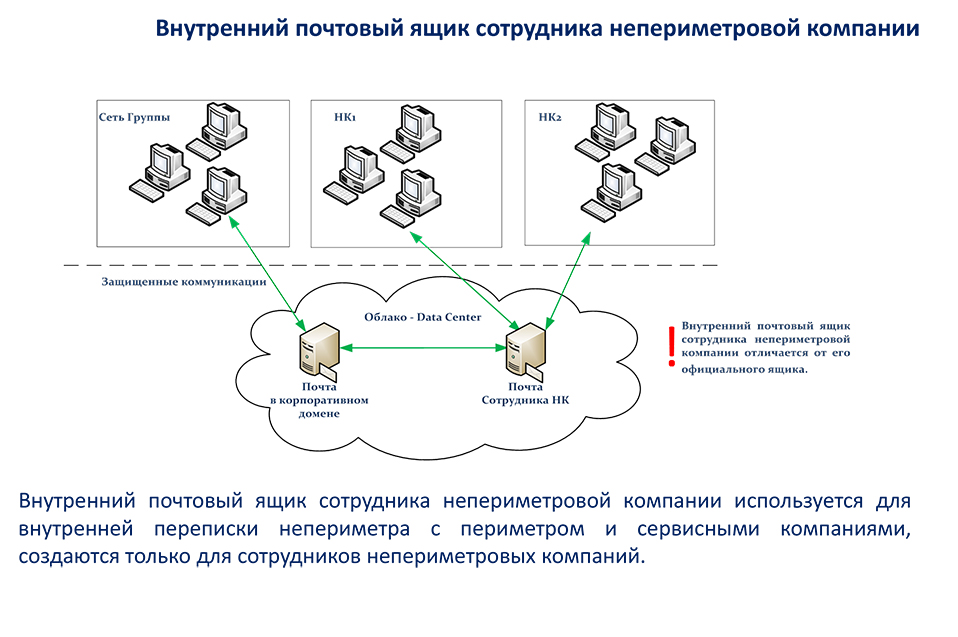 Внутренний почтовый ящик сотрудника непериметровой компании

Сеть Группы

НК1

НК2

Защищенные коммуникации

Облако - Data Center

Почта в корпоративном домене

Почта Сотрудника НК

!

Внутренний почтовый ящик сотрудника непериметровой компании отличается от его официального ящика.

Внутренний почтовый ящик сотрудника непериметровой компании используется для внутренней переписки непериметра с периметром и сервисными компаниями, создаются только для сотрудников непериметровых компаний.